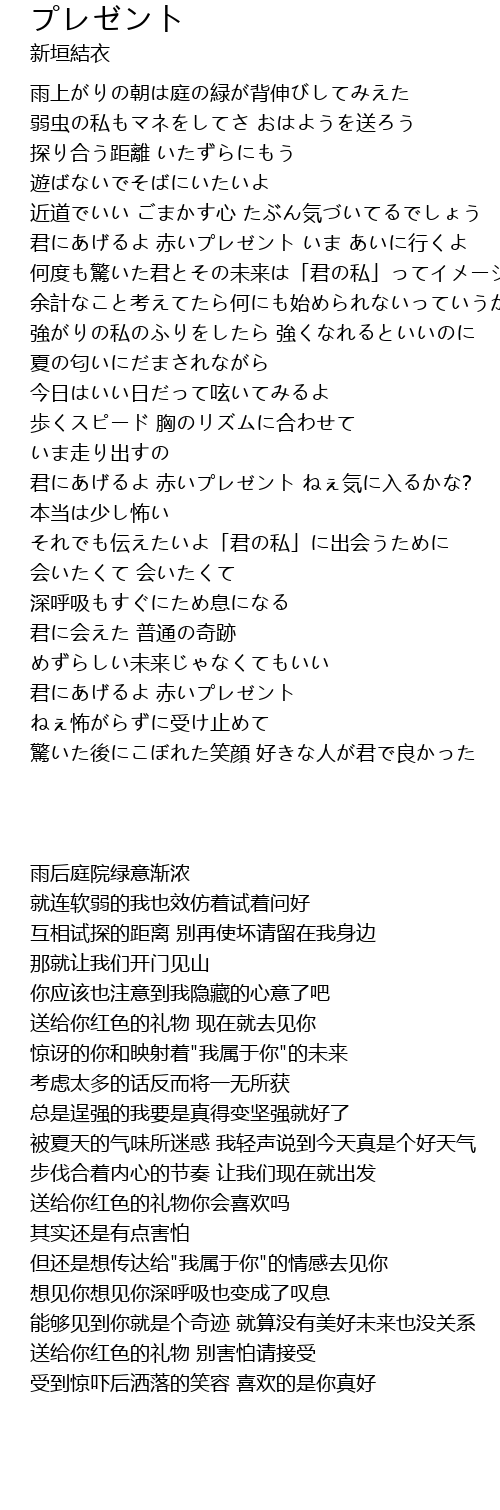 プレゼント
新垣結衣

雨上がりの朝は庭の緑が背伸びしてみえた
弱虫の私もマネをしてさ おはようを送ろう
探り合う距離 いたずらにもう
遊ばないでそばにいたいよ
近道でいい ごまかす心 たぶん気づいてるでしょう
君にあげるよ 赤いプレゼント いま あいに行くよ
何度も驚いた君とその未来は「君の私」ってイメージ
余計なこと考えてたら何にも始められないっていうか
強がりの私のふりをしたら 強くなれるといいのに
夏の匂いにだまされながら
今日はいい日だって呟いてみるよ
歩くスピード 胸のリズムに合わせて
いま走り出すの
君にあげるよ 赤いプレゼント ねぇ気に入るかな?
本当は少し怖い
それでも伝えたいよ「君の私」に出会うために
会いたくて 会いたくて
深呼吸もすぐにため息になる
君に会えた 普通の奇跡
めずらしい未来じゃなくてもいい
君にあげるよ 赤いプレゼント
ねぇ怖がらずに受け止めて
驚いた後にこぼれた笑顔 好きな人が君で良かった

雨后庭院绿意渐浓
就连软弱的我也效仿着试着问好
互相试探的距离 别再使坏请留在我身边
那就让我们开门见山
你应该也注意到我隐藏的心意了吧
送给你红色的礼物 现在就去见你
惊讶的你和映射着"我属于你"的未来
考虑太多的话反而将一无所获
总是逞强的我要是真得变坚强就好了
被夏天的气味所迷惑 我轻声说到今天真是个好天气
步伐合着内心的节奏 让我们现在就出发
送给你红色的礼物你会喜欢吗
其实还是有点害怕
但还是想传达给"我属于你"的情感去见你
想见你想见你深呼吸也变成了叹息
能够见到你就是个奇迹 就算没有美好未来也没关系
送给你红色的礼物 别害怕请接受
受到惊吓后洒落的笑容 喜欢的是你真好